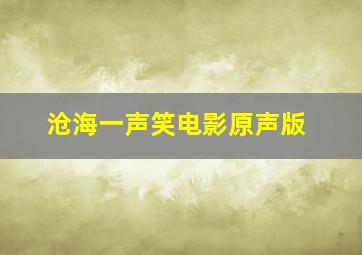 沧海一声笑电影原声版